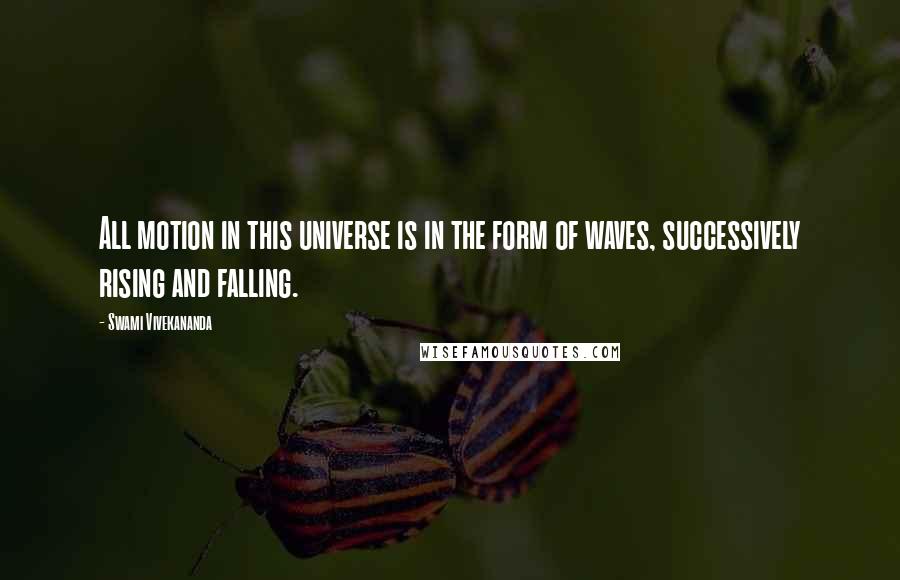 All motion in this universe is in the form of waves, successively rising and falling.

- Swami Vivekananda

WISEFAMOUSQUOTES.COM